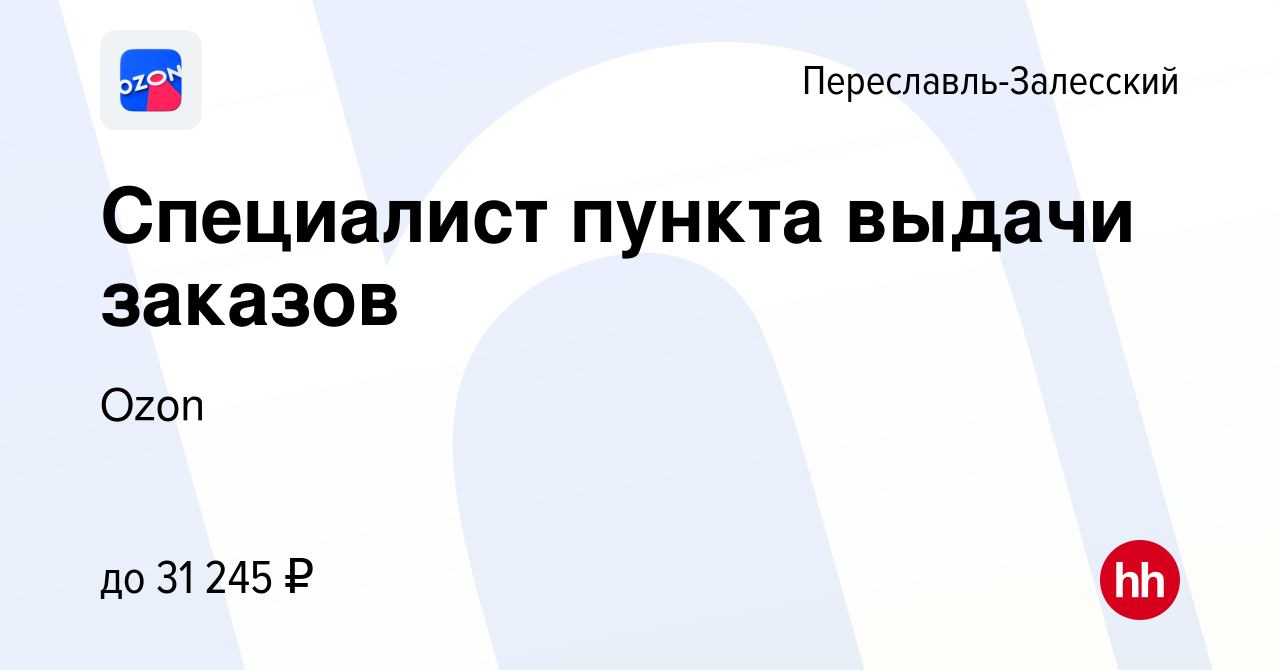 OZON

Переславль-Залесский

Специалист пункта выдачи заказов

Ozon

до 31 245 ₽

hh